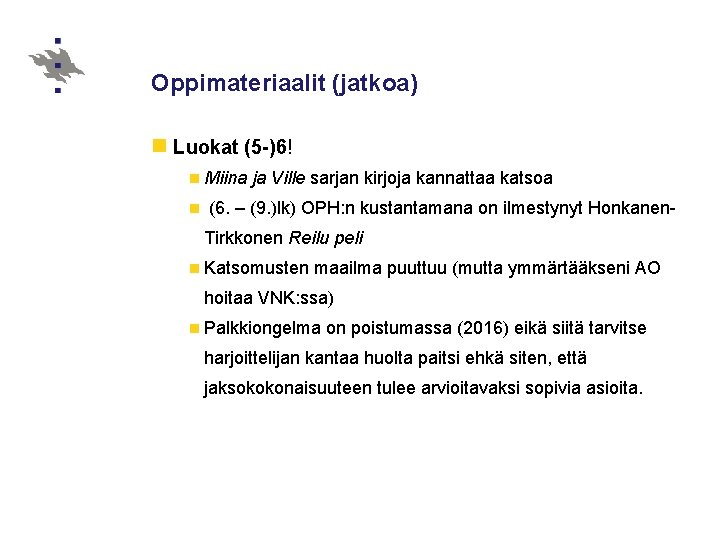 Oppimateriaalit (jatkoa)

Luokat (5-)6!

Miina ja Ville sarjan kirjoja kannattaa katsoa

(6. – (9.)lk) OPH:n kustantamana on ilmestynyt Honkanen-Tirkkonen Reilu peli

Katsomusten maailma puuttuu (mutta ymmärtääkseni AO hoitaa VNK:ssa)

Palkkiongelma on poistumassa (2016) eikä siitä tarvitse harjoittelijan kantaa huolta paitsi ehkä siten, että jaksokokonaisuuteen tulee arvioitavaksi sopivia asioita.